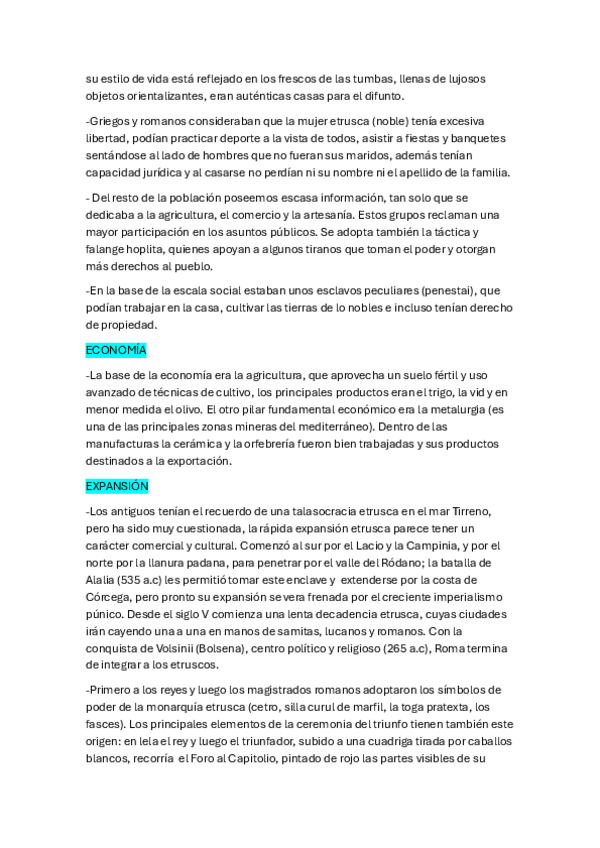 su estilo de vida está reflejado en los frescos de las tumbas, llenas de lujosos objetos orientalizantes, eran auténticas casas para el difunto.

-Griegos y romanos consideraban que la mujer etrusca (noble) tenía excesiva libertad, podían practicar deporte a la vista de todos, asistir a fiestas y banquetes sentándose al lado de hombres que no fueran sus maridos, además tenían capacidad jurídica y al casarse no perdían ni su nombre ni el apellido de la familia.

- Del resto de la población poseemos escasa información, tan solo que se dedicaba a la agricultura, el comercio y la artesanía. Estos grupos reclaman una mayor participación en los asuntos públicos. Se adopta también la táctica y falange hoplita, quienes apoyan a algunos tiranos que toman el poder y otorgan más derechos al pueblo.

-En la base de la escala social estaban unos esclavos peculiares (penestai), que podían trabajar en la casa, cultivar las tierras de lo nobles e incluso tenían derecho de propiedad.

ECONOMÍA

-La base de la economía era la agricultura, que aprovecha un suelo fértil y uso avanzado de técnicas de cultivo, los principales productos eran el trigo, la vid y en menor medida el olivo. El otro pilar fundamental económico era la metalurgia (es una de las principales zonas mineras del mediterráneo). Dentro de las manufacturas la cerámica y la orfebrería fueron bien trabajadas y sus productos destinados a la exportación.

EXPANSIÓN

-Los antiguos tenían el recuerdo de una talasocracia etrusca en el mar Tirreno, pero ha sido muy cuestionada, la rápida expansión etrusca parece tener un carácter comercial y cultural. Comenzó al sur por el Lacio y la Campinia, y por el norte por la llanura padana, para penetrar por el valle del Ródano; la batalla de Alalia (535 a.c) les permitió tomar este enclave y extenderse por la costa de Córcega, pero pronto su expansión se vera frenada por el creciente imperialismo púnico. Desde el siglo V comienza una lenta decadencia etrusca, cuyas ciudades irán cayendo una a una en manos de samitas, lucanos y romanos. Con la conquista de Volsinii (Bolsena), centro político y religioso (265 a.c), Roma termina de integrar a los etruscos.

-Primero a los reyes y luego los magistrados romanos adoptaron los símbolos de poder de la monarquía etrusca (cetro, silla curul de marfil, la toga pratexta, los fasces). Los principales elementos de la ceremonia del triunfo tienen también este origen: en lela el rey y luego el triunfador, subido a una cuadriga tirada por caballos blancos, recorría el Foro al Capitolio, pintado de rojo las partes visibles de su